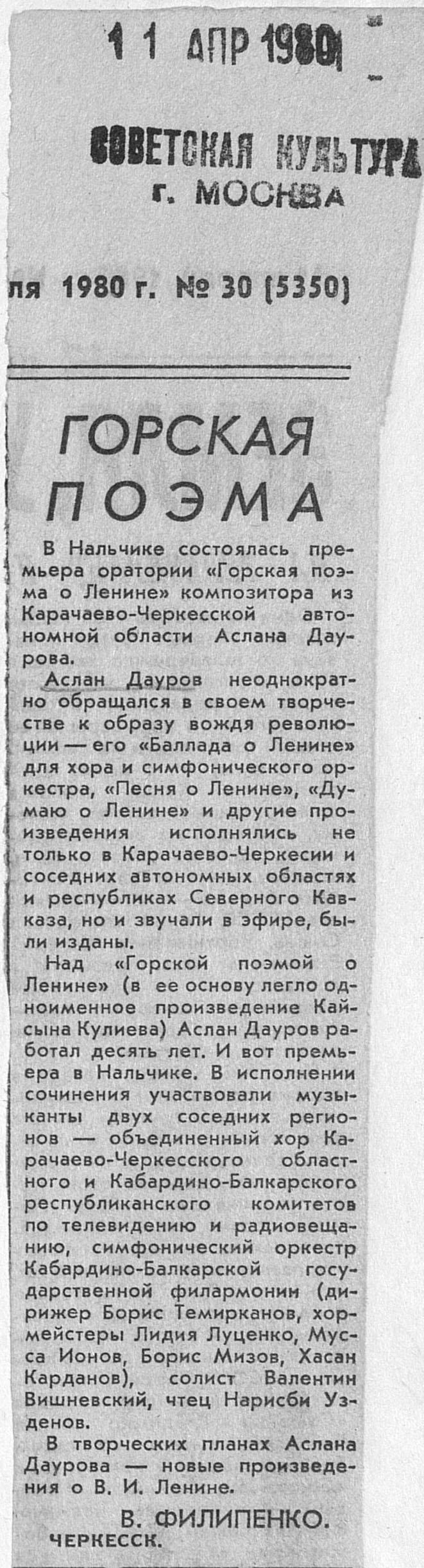 11 АПР 1980

СОВЕТСКАЯ КУЛЬТУРА
г. МОСКВА

ля 1980 г. № 30 (5350)

ГОРСКАЯ ПОЭМА

В Нальчике состоялась премьера оратории «Горская поэма о Ленине» композитора из Карачаево-Черкесской автономной области Аслана Даурова.

Аслан Дауров неоднократно обращался в своем творчестве к образу вождя революции — его «Баллада о Ленине» для хора и симфонического оркестра, «Песня о Ленине», «Думаю о Ленине» и другие произведения исполнялись не только в Карачаево-Черкесии и соседних автономных областях и республиках Северного Кавказа, но и звучали в эфире, были изданы.

Над «Горской поэмой о Ленине» (в ее основу легло одноименное произведение Кайсына Кулиева) Аслан Дауров работал десять лет. И вот премьера в Нальчике. В исполнении сочинения участвовали музыканты двух соседних регионов — объединенный хор Карачаево-Черкесского областного и Кабардино-Балкарского республиканского комитетов по телевидению и радиовещанию, симфонический оркестр Кабардино-Балкарской государственной филармонии (дирижер Борис Темирканов, хормейстеры Лидия Луценко, Мусса Ионов, Борис Мизов, Хасан Карданов), солист Валентин Вишневский, чтец Нарисби Узденов.

В творческих планах Аслана Даурова — новые произведения о В. И. Ленине.

В. ФИЛИПЕНКО.
ЧЕРКЕССК.